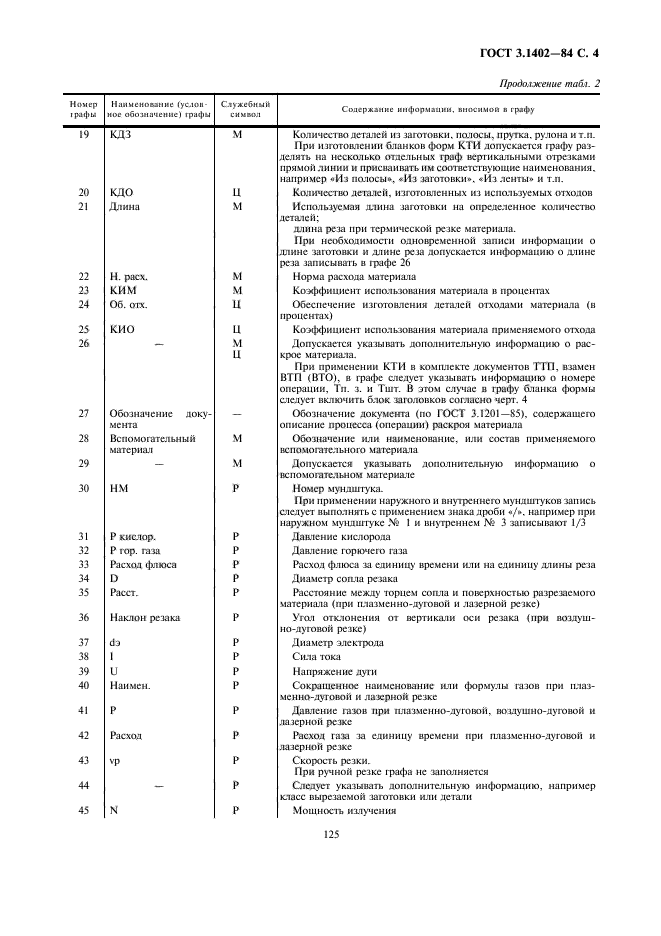 ГОСТ 3.1402—84 С. 4

Продолжение табл. 2

| Номер графы | Наименование (условное обозначение) графы | Служебный символ | Содержание информации, вносимой в графу |
|---|---|---|---|
| 19 | КДЗ | М | Количество деталей из заготовки, полосы, прутка, рулона и т.п. При изготовлении бланков форм КТИ допускается графу разделять на несколько отдельных граф вертикальными отрезками прямой линии и присваивать им соответствующие наименования, например «Из полосы», «Из заготовки», «Из ленты» и т.п. |
| 20 | КДО | Ц | Количество деталей, изготовленных из используемых отходов |
| 21 | Длина | М | Используемая длина заготовки на определенное количество деталей; длина реза при термической резке материала. При необходимости одновременной записи информации о длине заготовки и длине реза допускается информацию о длине реза записывать в графе 26 |
| 22 | Н. расх. | М | Норма расхода материала |
| 23 | КИМ | М | Коэффициент использования материала в процентах |
| 24 | Об. отх. | Ц | Обеспечение изготовления деталей отходами материала (в процентах) |
| 25 | КИО | Ц | Коэффициент использования материала применяемого отхода |
| 26 | — | М Ц | Допускается указывать дополнительную информацию о раскрое материала. При применении КТИ в комплекте документов ТТП, взамен ВТП (ВТО), в графе следует указывать информацию о номере операции, Тп. з. и Тшт. В этом случае в графу бланка формы следует включить блок заголовков согласно черт. 4 |
| 27 | Обозначение документа | — | Обозначение документа (по ГОСТ 3.1201—85), содержащего описание процесса (операции) раскроя материала |
| 28 | Вспомогательный материал | М | Обозначение или наименование, или состав применяемого вспомогательного материала |
| 29 | — | М | Допускается указывать дополнительную информацию о вспомогательном материале |
| 30 | НМ | Р | Номер мундштука. При применении наружного и внутреннего мундштуков запись следует выполнять с применением знака дроби «/», например при наружном мундштуке № 1 и внутреннем № 3 записывают 1/3 |
| 31 | Р кислор. | Р | Давление кислорода |
| 32 | Р гор. газа | Р | Давление горючего газа |
| 33 | Расход флюса | Р | Расход флюса за единицу времени или на единицу длины реза |
| 34 | D | Р | Диаметр сопла резака |
| 35 | Расст. | Р | Расстояние между торцем сопла и поверхностью разрезаемого материала (при плазменно-дуговой и лазерной резке) |
| 36 | Наклон резака | Р | Угол отклонения от вертикали оси резака (при воздушно-дуговой резке) |
| 37 | dэ | Р | Диаметр электрода |
| 38 | I | Р | Сила тока |
| 39 | U | Р | Напряжение дуги |
| 40 | Наимен. | Р | Сокращенное наименование или формулы газов при плазменно-дуговой и лазерной резке |
| 41 | Р | Р | Давление газов при плазменно-дуговой, воздушно-дуговой и лазерной резке |
| 42 | Расход | Р | Расход газа за единицу времени при плазменно-дуговой и лазерной резке |
| 43 | vр | Р | Скорость резки. При ручной резке графа не заполняется |
| 44 | — | Р | Следует указывать дополнительную информацию, например класс вырезаемой заготовки или детали |
| 45 | N | Р | Мощность излучения |

125